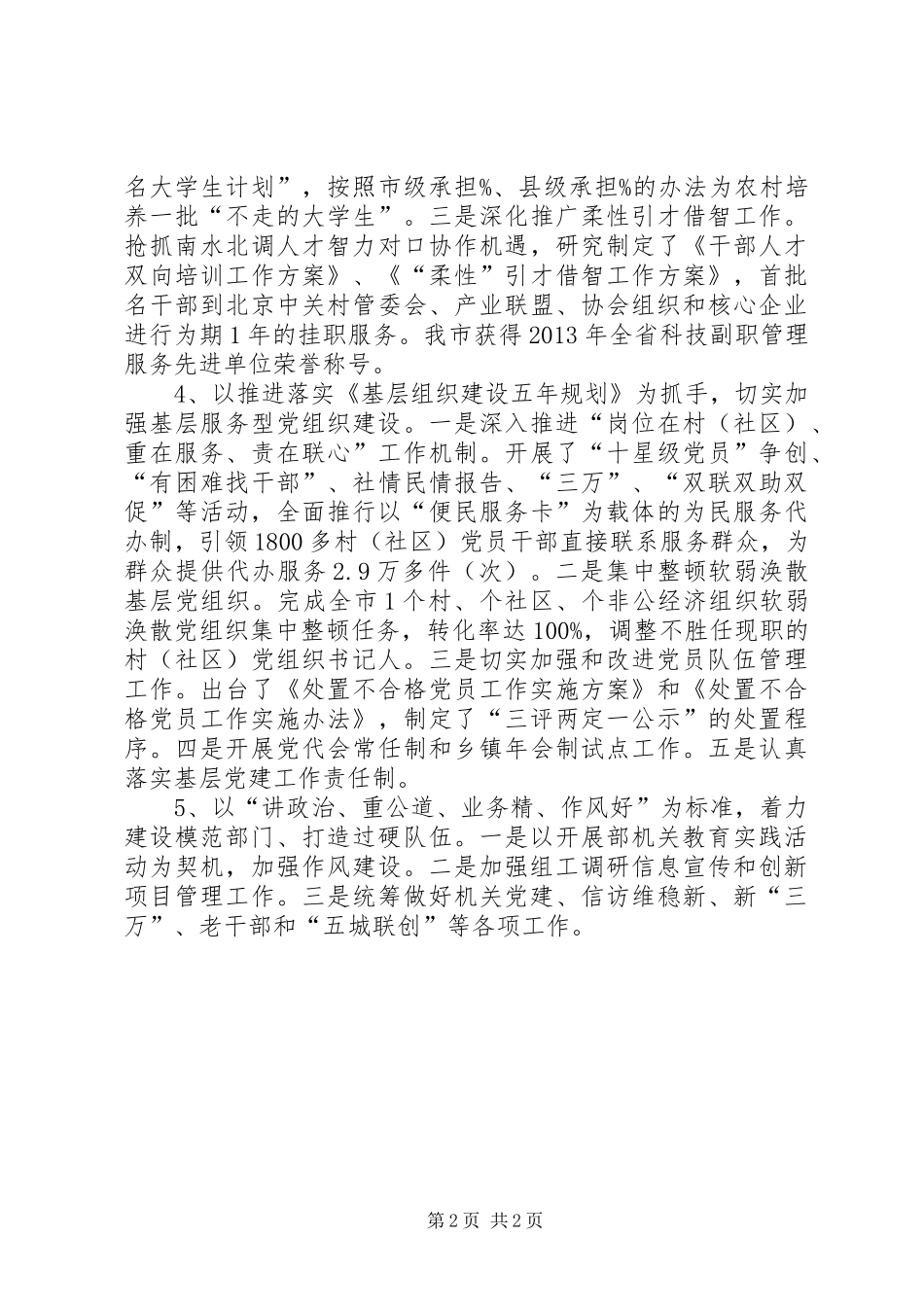 名大学生计划”，按照市级承担%、县级承担%的办法为农村培养一批“不走的大学生”。三是深化推广柔性引才借智工作。抢抓南水北调人才智力对口协作机遇，研究制定了《干部人才双向培训工作方案》、《“柔性”引才借智工作方案》，首批名干部到北京中关村管委会、产业联盟、协会组织和核心企业进行为期1年的挂职服务。我市获得2013年全省科技副职管理服务先进单位荣誉称号。

4、以推进落实《基层组织建设五年规划》为抓手，切实加强基层服务型党组织建设。一是深入推进“岗位在村（社区）、重在服务、责在联心”工作机制。开展了“十星级党员”争创、“有困难找干部”、社情民情报告、“三万”、“双联双助双促”等活动，全面推行以“便民服务卡”为载体的为民服务代办制，引领1800多村（社区）党员干部直接联系服务群众，为群众提供代办服务2.9万多件（次）。二是集中整顿软弱涣散基层党组织。完成全市1个村、个社区、个非公经济组织软弱涣散党组织集中整顿任务，转化率达100%，调整不胜任现职的村（社区）党组织书记人。三是切实加强和改进党员队伍管理工作。出台了《处置不合格党员工作实施方案》和《处置不合格党员工作实施办法》，制定了“三评两定一公示”的处置程序。四是开展党代会常任制和乡镇年会制试点工作。五是认真落实基层党建工作责任制。

5、以“讲政治、重公道、业务精、作风好”为标准，着力建设模范部门、打造过硬队伍。一是以开展部机关教育实践活动为契机，加强作风建设。二是加强组工调研信息宣传和创新项目管理工作。三是统筹做好机关党建、信访维稳新、新“三万”、老干部和“五城联创”等各项工作。

第2页 共2页